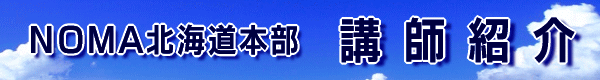 NOMA北海道本部　講師紹介